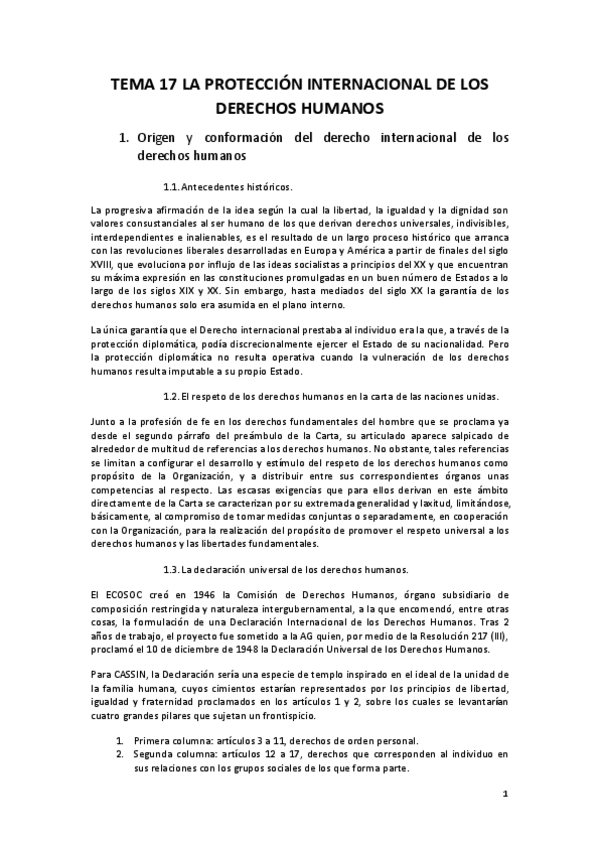 TEMA 17 LA PROTECCIÓN INTERNACIONAL DE LOS DERECHOS HUMANOS

1. Origen y conformación del derecho internacional de los derechos humanos

1.1. Antecedentes históricos.

La progresiva afirmación de la idea según la cual la libertad, la igualdad y la dignidad son valores consustanciales al ser humano de los que derivan derechos universales, indivisibles, interdependientes e inalienables, es el resultado de un largo proceso histórico que arranca con las revoluciones liberales desarrolladas en Europa y América a partir de finales del siglo XVIII, que evoluciona por influjo de las ideas socialistas a principios del XX y que encuentran su máxima expresión en las constituciones promulgadas en un buen número de Estados a lo largo de los siglos XIX y XX. Sin embargo, hasta mediados del siglo XX la garantía de los derechos humanos solo era asumida en el plano interno.

La única garantía que el Derecho internacional prestaba al individuo era la que, a través de la protección diplomática, podía discrecionalmente ejercer el Estado de su nacionalidad. Pero la protección diplomática no resulta operativa cuando la vulneración de los derechos humanos resulta imputable a su propio Estado.

1.2. El respeto de los derechos humanos en la carta de las naciones unidas.

Junto a la profesión de fe en los derechos fundamentales del hombre que se proclama ya desde el segundo párrafo del preámbulo de la Carta, su articulado aparece salpicado de alrededor de multitud de referencias a los derechos humanos. No obstante, tales referencias se limitan a configurar el desarrollo y estímulo del respeto de los derechos humanos como propósito de la Organización, y a distribuir entre sus correspondientes órganos unas competencias al respecto. Las escasas exigencias que para ellos derivan en este ámbito directamente de la Carta se caracterizan por su extremada generalidad y laxitud, limitándose, básicamente, al compromiso de tomar medidas conjuntas o separadamente, en cooperación con la Organización, para la realización del propósito de promover el respeto universal a los derechos humanos y las libertades fundamentales.

1.3. La declaración universal de los derechos humanos.

El ECOSOC creó en 1946 la Comisión de Derechos Humanos, órgano subsidiario de composición restringida y naturaleza intergubernamental, a la que encomendó, entre otras cosas, la formulación de una Declaración Internacional de los Derechos Humanos. Tras 2 años de trabajo, el proyecto fue sometido a la AG quien, por medio de la Resolución 217 (III), proclamó el 10 de diciembre de 1948 la Declaración Universal de los Derechos Humanos.

Para CASSIN, la Declaración sería una especie de templo inspirado en el ideal de la unidad de la familia humana, cuyos cimientos estarían representados por los principios de libertad, igualdad y fraternidad proclamados en los artículos 1 y 2, sobre los cuales se levantarían cuatro grandes pilares que sujetan un frontispicio.

1. Primera columna: artículos 3 a 11, derechos de orden personal.
2. Segunda columna: artículos 12 a 17, derechos que corresponden al individuo en sus relaciones con los grupos sociales de los que forma parte.

1